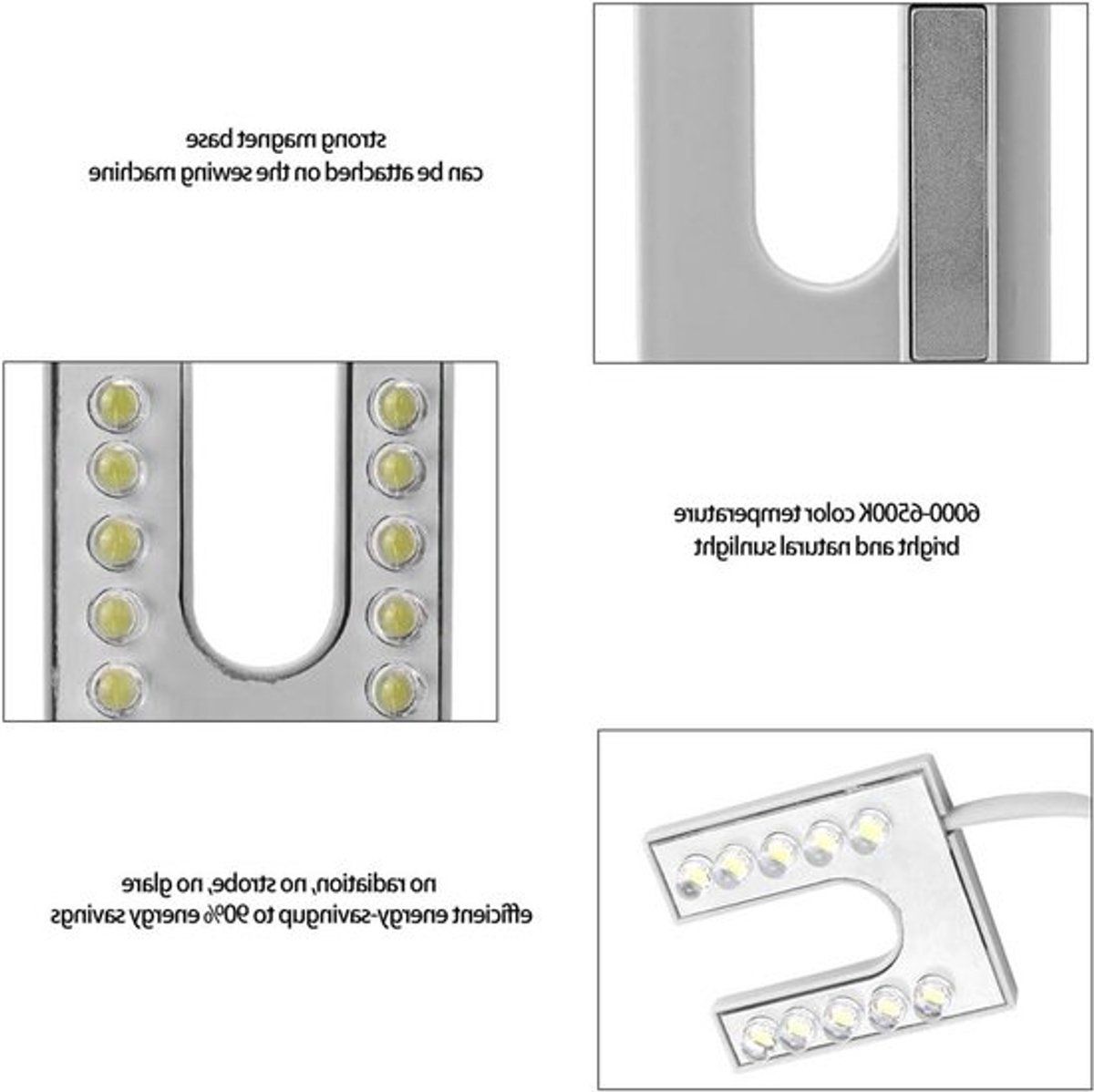 strong magnet base
can be attached on the sewing machine

6000-6500K color temperature
bright and natural sunlight

no radiation, no strobe, no glare
efficient energy-savingup to 90% energy savings